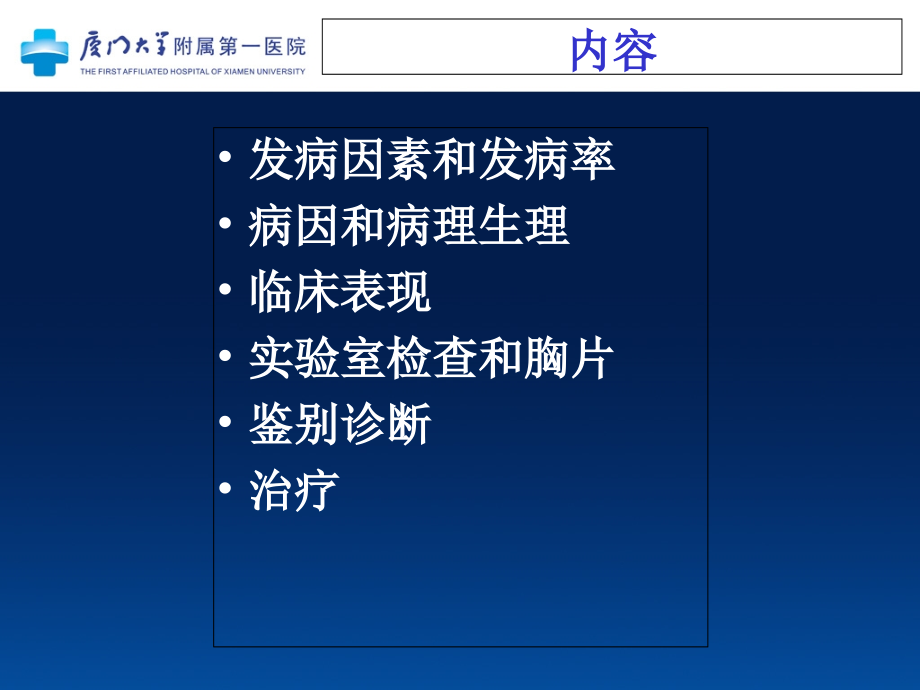 厦门大学附属第一医院
THE FIRST AFFILIATED HOSPITAL OF XIAMEN UNIVERSITY

内容

• 发病因素和发病率
• 病因和病理生理
• 临床表现
• 实验室检查和胸片
• 鉴别诊断
• 治疗